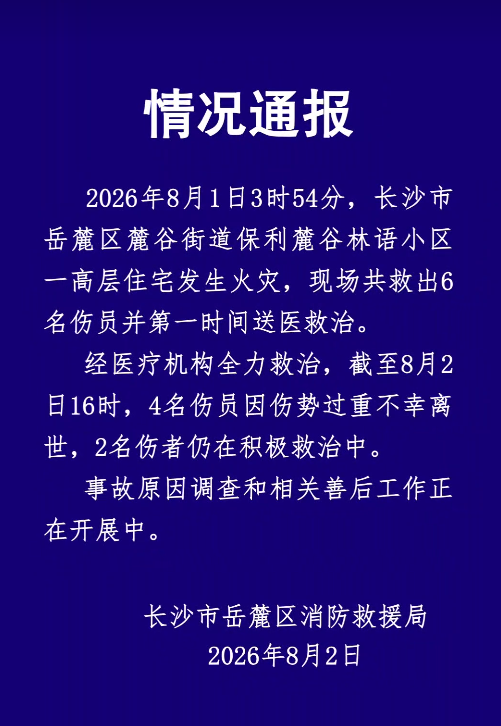 情况通报

2026年8月1日3时54分，长沙市岳麓区麓谷街道保利麓谷林语小区一高层住宅发生火灾，现场共救出6名伤员并第一时间送医救治。

经医疗机构全力救治，截至8月2日16时，4名伤员因伤势过重不幸离世，2名伤者仍在积极救治中。

事故原因调查和相关善后工作正在开展中。

长沙市岳麓区消防救援局
2026年8月2日